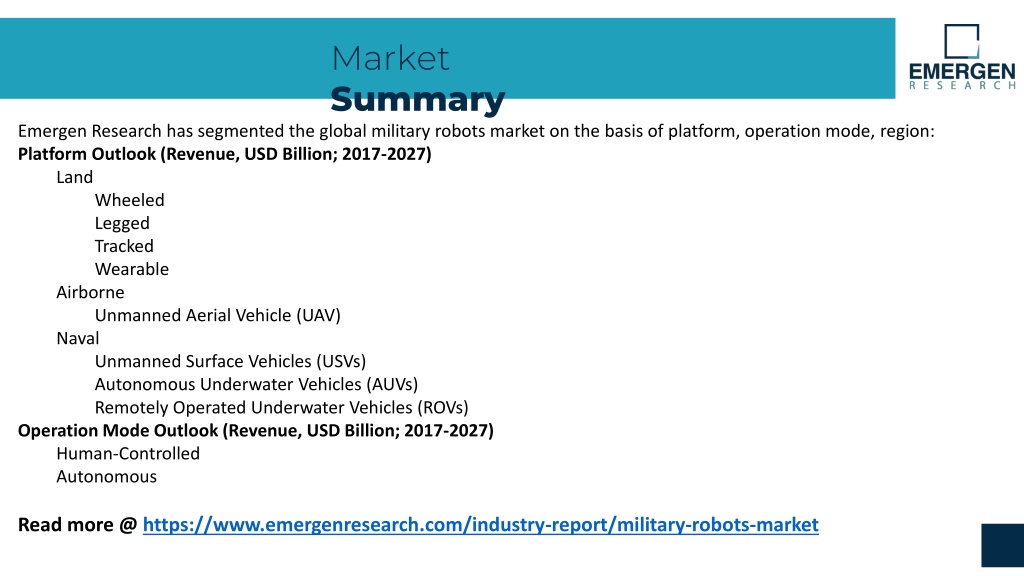 Market
Summary

EMERGEN
RESEARCH

Emergen Research has segmented the global military robots market on the basis of platform, operation mode, region:

Platform Outlook (Revenue, USD Billion; 2017-2027)

Land

Wheeled

Legged

Tracked

Wearable

Airborne

Unmanned Aerial Vehicle (UAV)

Naval

Unmanned Surface Vehicles (USVs)

Autonomous Underwater Vehicles (AUVs)

Remotely Operated Underwater Vehicles (ROVs)

Operation Mode Outlook (Revenue, USD Billion; 2017-2027)

Human-Controlled

Autonomous

Read more @ https://www.emergenresearch.com/industry-report/military-robots-market